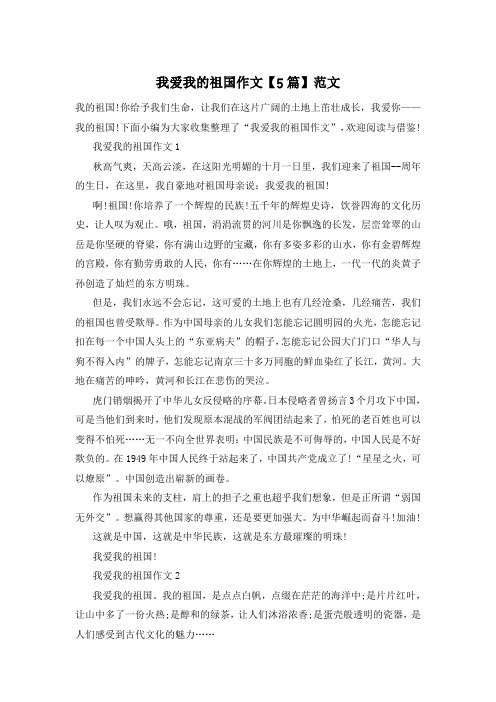 我爱我的祖国作文【5篇】范文

我的祖国!你给予我们生命，让我们在这片广阔的土地上茁壮成长，我爱你——我的祖国!下面小编为大家收集整理了“我爱我的祖国作文”，欢迎阅读与借鉴!

我爱我的祖国作文1

秋高气爽，天高云淡，在这阳光明媚的十月一日里，我们迎来了祖国--周年的生日，在这里，我自豪地对祖国母亲说：我爱我的祖国!

啊!祖国!你培养了一个辉煌的民族!五千年的辉煌史诗，饮誉四海的文化历史，让人叹为观止。哦，祖国，涓涓流贯的河川是你飘逸的长发，层峦耸翠的山岳是你坚硬的脊梁，你有满山边野的宝藏，你有多姿多彩的山水，你有金碧辉煌的宫殿，你有勤劳勇敢的人民，你有……在你辉煌的土地上，一代一代的炎黄子孙创造了灿烂的东方明珠。

但是，我们永远不会忘记，这可爱的土地上也有几经沧桑，几经痛苦，我们的祖国也曾受欺辱。作为中国母亲的儿女我们怎能忘记圆明园的火光，怎能忘记扣在每一个中国人头上的“东亚病夫”的帽子，怎能忘记公园大门门口“华人与狗不得入内”的牌子，怎能忘记南京三十多万同胞的鲜血染红了长江，黄河。大地在痛苦的呻吟，黄河和长江在悲伤的哭泣。

虎门销烟揭开了中华儿女反侵略的序幕。日本侵略者曾扬言3个月攻下中国，可是当他们到来时，他们发现原本混战的军阀团结起来了，怕死的老百姓也可以变得不怕死……无一不向全世界表明：中国民族是不可侮辱的，中国人民是不好欺负的。在1949年中国人民终于站起来了，中国共产党成立了!“星星之火，可以燎原”。中国创造出崭新的画卷。

作为祖国未来的支柱，肩上的担子之重也超乎我们想象，但是正所谓“弱国无外交”。想赢得其他国家的尊重，还是要更加强大。为中华崛起而奋斗!加油!

这就是中国，这就是中华民族，这就是东方最璀璨的明珠!

我爱我的祖国!

我爱我的祖国作文2

我爱我的祖国。我的祖国，是点点白帆，点缀在茫茫的海洋中;是片片红叶，让山中多了一份火热;是醇和的绿茶，让人们沐浴浓香;是蛋壳般透明的瓷器，是人们感受到古代文化的魅力……